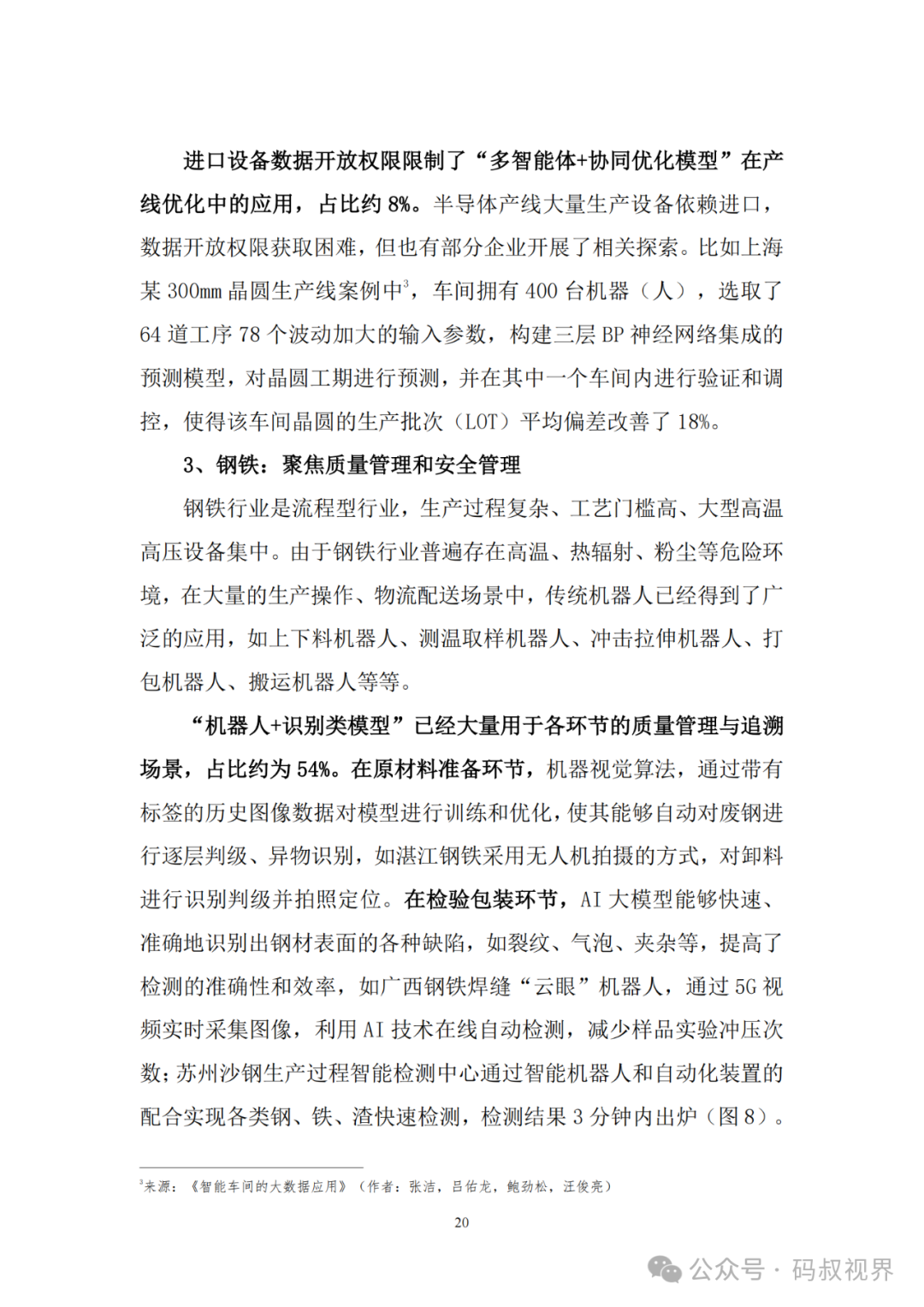 进口设备数据开放权限限制了“多智能体+协同优化模型”在产线优化中的应用，占比约 8%。半导体产线大量生产设备依赖进口，数据开放权限获取困难，但也有部分企业开展了相关探索。比如上海某 300mm 晶圆生产线案例中$^3$，车间拥有 400 台机器（人），选取了 64 道工序 78 个波动加大的输入参数，构建三层 BP 神经网络集成的预测模型，对晶圆工期进行预测，并在其中一个车间内进行验证和调控，使得该车间晶圆的生产批次（LOT）平均偏差改善了 18%。

3、钢铁：聚焦质量管理和安全管理

钢铁行业是流程型行业，生产过程复杂、工艺门槛高、大型高温高压设备集中。由于钢铁行业普遍存在高温、热辐射、粉尘等危险环境，在大量的生产操作、物流配送场景中，传统机器人已经得到了广泛的应用，如上下料机器人、测温取样机器人、冲击拉伸机器人、打包机器人、搬运机器人等等。

“机器人+识别类模型”已经大量用于各环节的质量管理与追溯场景，占比约为 54%。在原材料准备环节，机器视觉算法，通过带有标签的历史图像数据对模型进行训练和优化，使其能够自动对废钢进行逐层判级、异物识别，如湛江钢铁采用无人机拍摄的方式，对卸料进行识别判级并拍照定位。在检验包装环节，AI 大模型能够快速、准确地识别出钢材表面的各种缺陷，如裂纹、气泡、夹杂等，提高了检测的准确性和效率，如广西钢铁焊缝“云眼”机器人，通过 5G 视频实时采集图像，利用 AI 技术在线自动检测，减少样品实验冲压次数；苏州沙钢生产过程智能检测中心通过智能机器人和自动化装置的配合实现各类钢、铁、渣快速检测，检测结果 3 分钟内出炉（图 8）。

$^3$来源：《智能车间的大数据应用》（作者：张洁，吕佑龙，鲍劲松，汪俊亮）

20

公众号 · 码叔视界